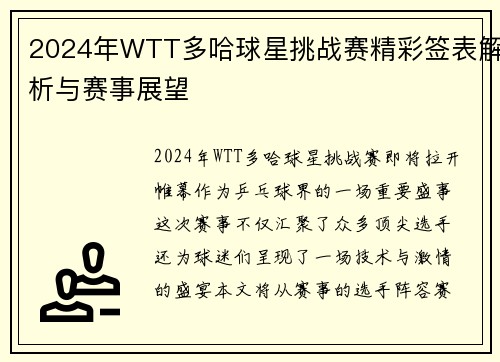 2024年WTT多哈球星挑战赛精彩签表解析与赛事展望

2024年WTT多哈球星挑战赛即将拉开帷幕作为乒乓球界的一场重要盛事这次赛事不仅汇聚了众多顶尖选手还为球迷们呈现了一场技术与激情的盛宴本文将从赛事的选手阵容赛